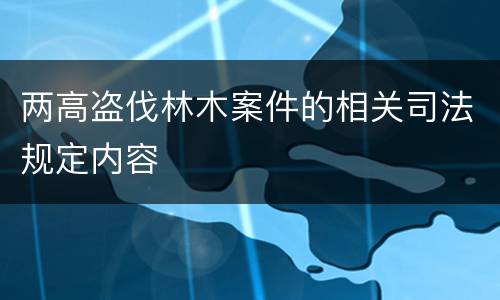 两高盗伐林木案件的相关司法规定内容